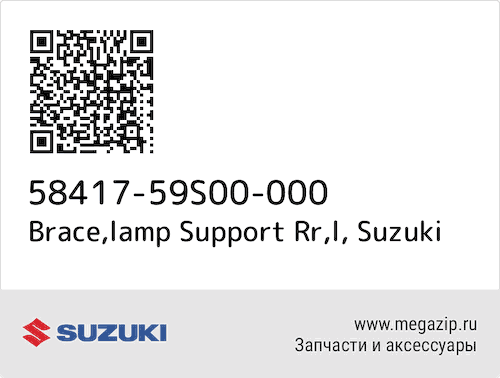 58417-59S00-000
Brace,lamp Support Rr,l, Suzuki

SUZUKI

www.megazip.ru
Запчасти и аксессуары